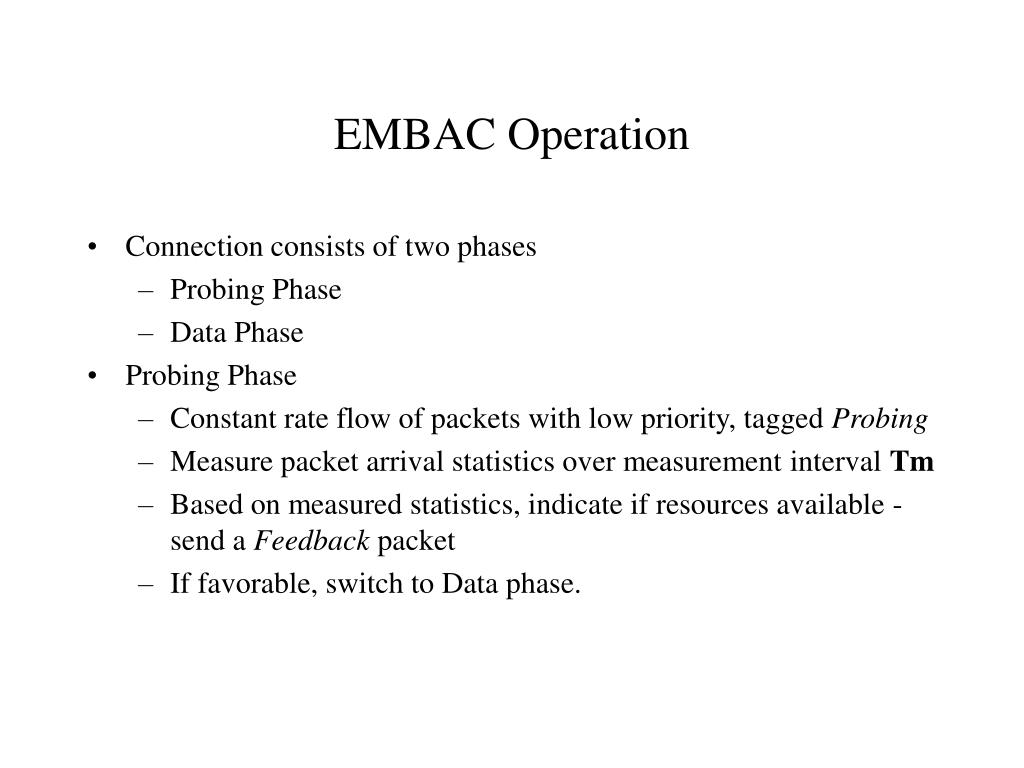 EMBAC Operation

• Connection consists of two phases
– Probing Phase
– Data Phase
• Probing Phase
– Constant rate flow of packets with low priority, tagged Probing
– Measure packet arrival statistics over measurement interval Tm
– Based on measured statistics, indicate if resources available - send a Feedback packet
– If favorable, switch to Data phase.